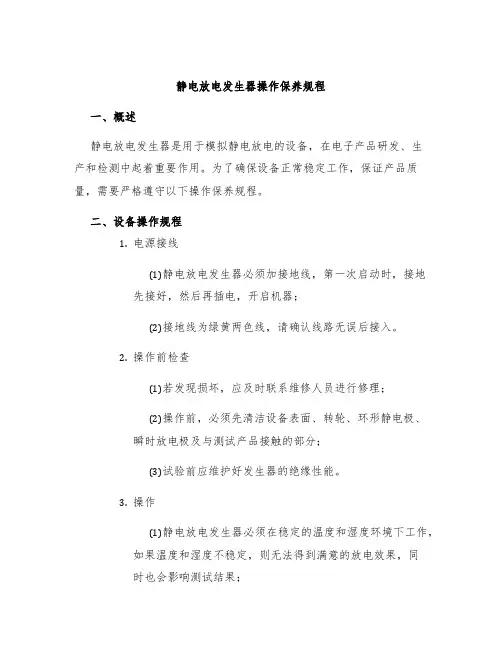 静电放电发生器操作保养规程

一、概述

静电放电发生器是用于模拟静电放电的设备，在电子产品研发、生产和检测中起着重要作用。为了确保设备正常稳定工作，保证产品质量，需要严格遵守以下操作保养规程。

二、设备操作规程

1. 电源接线

(1)静电放电发生器必须加接地线，第一次启动时，接地先接好，然后再插电，开启机器；

(2)接地线为绿黄两色线，请确认线路无误后接入。

2. 操作前检查

(1)若发现损坏，应及时联系维修人员进行修理；

(2)操作前，必须先清洁设备表面、转轮、环形静电极、瞬时放电极及与测试产品接触的部分；

(3)试验前应维护好发生器的绝缘性能。

3. 操作

(1)静电放电发生器必须在稳定的温度和湿度环境下工作，如果温度和湿度不稳定，则无法得到满意的放电效果，同时也会影响测试结果；